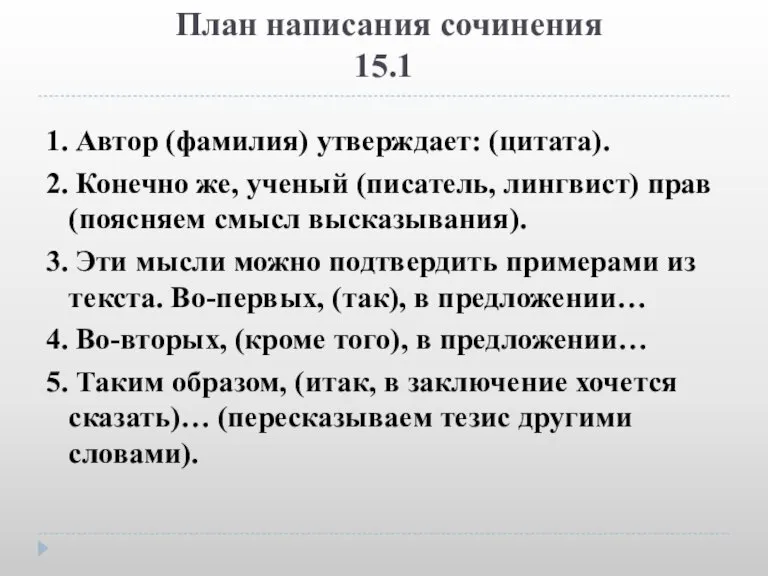 План написания сочинения
15.1

1. Автор (фамилия) утверждает: (цитата).

2. Конечно же, ученый (писатель, лингвист) прав (поясняем смысл высказывания).

3. Эти мысли можно подтвердить примерами из текста. Во-первых, (так), в предложении…

4. Во-вторых, (кроме того), в предложении…

5. Таким образом, (итак, в заключение хочется сказать)… (пересказываем тезис другими словами).